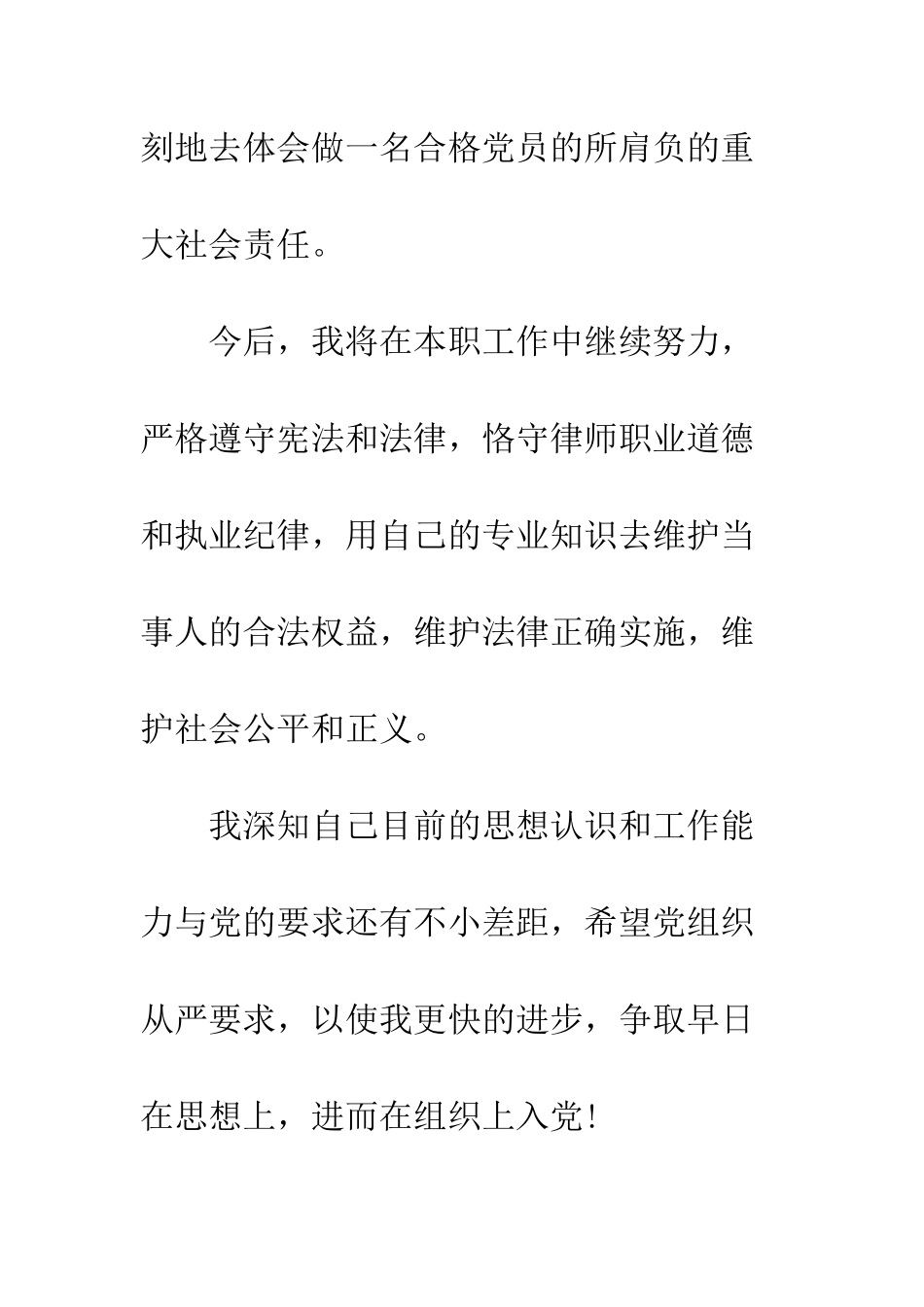 刻地去体会做一名合格党员的所肩负的重大社会责任。

今后，我将在本职工作中继续努力，严格遵守宪法和法律，恪守律师职业道德和执业纪律，用自己的专业知识去维护当事人的合法权益，维护法律正确实施，维护社会公平和正义。

我深知自己目前的思想认识和工作能力与党的要求还有不小差距，希望党组织从严要求，以使我更快的进步，争取早日在思想上，进而在组织上入党!